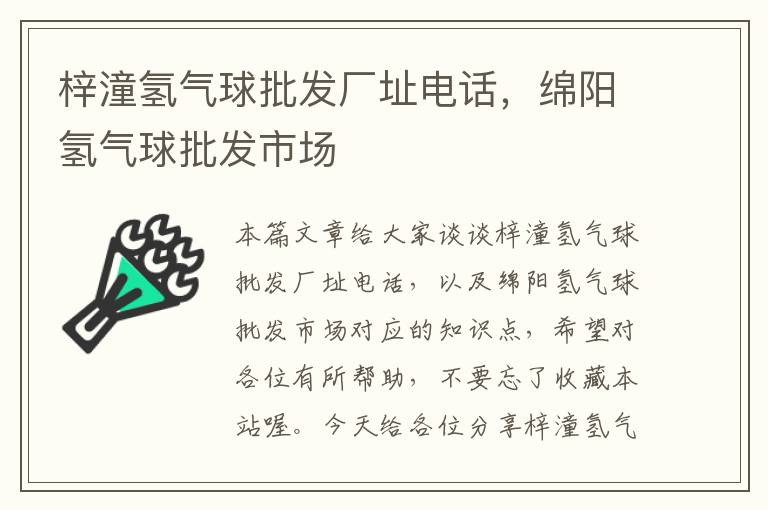 梓潼氢气球批发厂址电话，绵阳氢气球批发市场

本篇文章给大家谈谈梓潼氢气球批发厂址电话，以及绵阳氢气球批发市场对应的知识点，希望对各位有所帮助，不要忘了收藏本站喔。今天给各位分享梓潼氢气